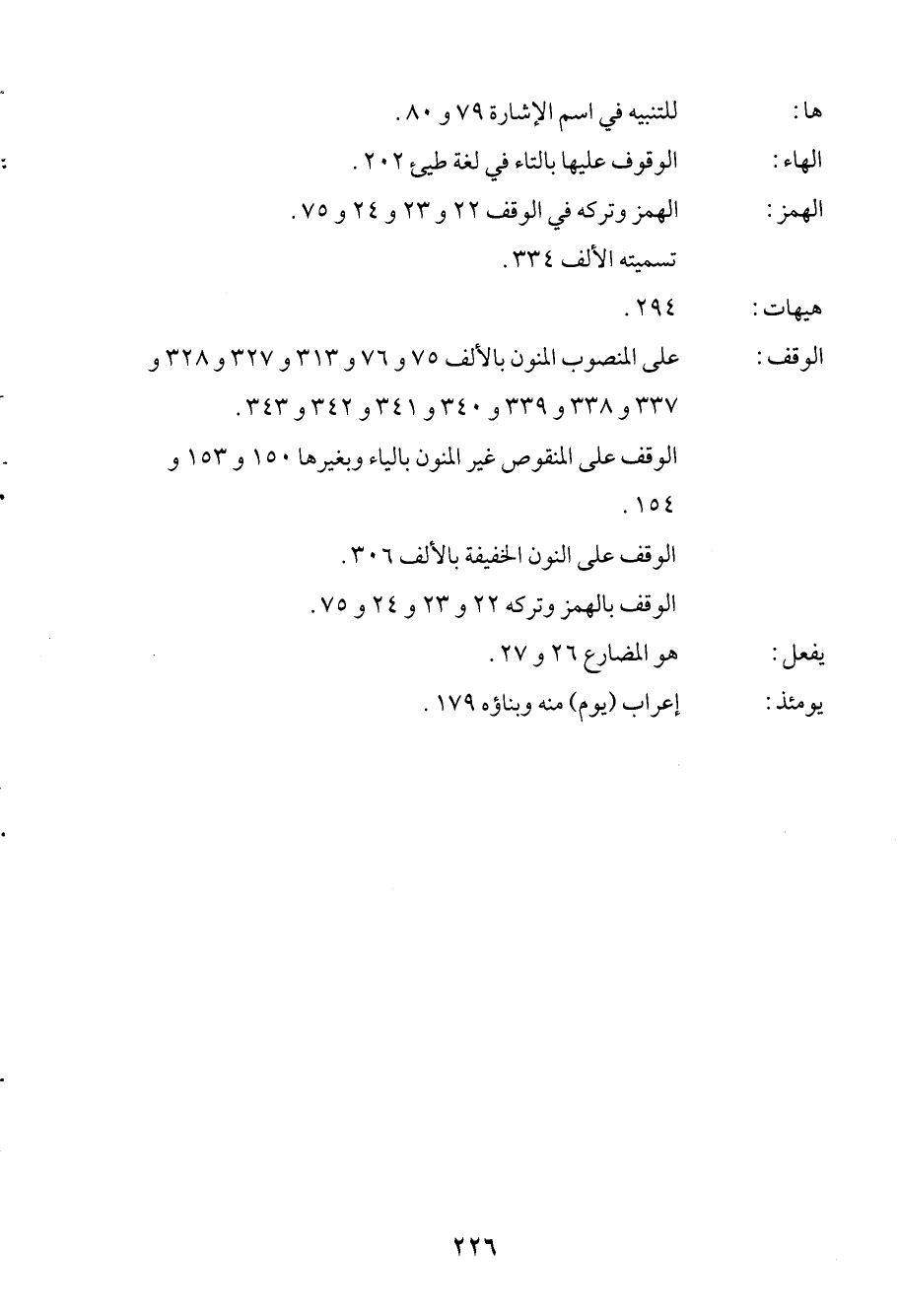 ها : للتنبيه في اسم الإشارة ٧٩ و ٨٠ .

الهاء : الوقوف عليها بالتاء في لغة طيئ ٢٠٢ .

الهمز : الهمز وتركه في الوقف ٢٢ و ٢٣ و ٢٤ و ٧٥ .
تسميته الألف ٣٣٤ .

هيهات : ٢٩٤ .

الوقف : على المنصوب المنون بالألف ٧٥ و ٧٦ و ٣١٣ و ٣٢٧ و ٣٢٨ و ٣٣٧ و ٣٣٨ و ٣٣٩ و ٣٤٠ و ٣٤١ و ٣٤٢ و ٣٤٣ .
الوقف على المنقوص غير المنون بالياء وبغيرها ١٥٠ و ١٥٣ و ١٥٤ .
الوقف على النون الخفيفة بالألف ٣٠٦ .
الوقف بالهمز وتركه ٢٢ و ٢٣ و ٢٤ و ٧٥ .

يفعل : هو المضارع ٢٦ و ٢٧ .

يومئذ : إعراب (يوم) منه وبناؤه ١٧٩ .

٢٢٦